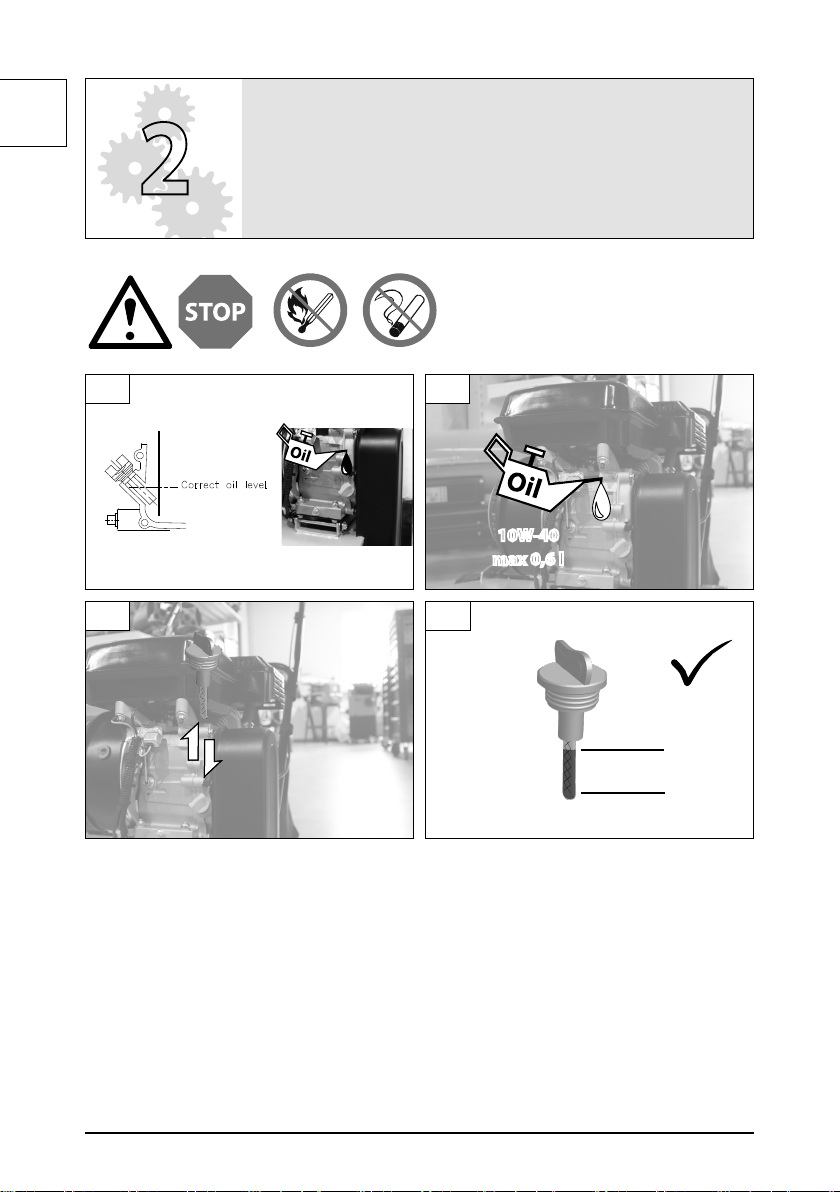 2

STOP

Correct oil level

Oil

Oil

10W-40
max 0,6 l